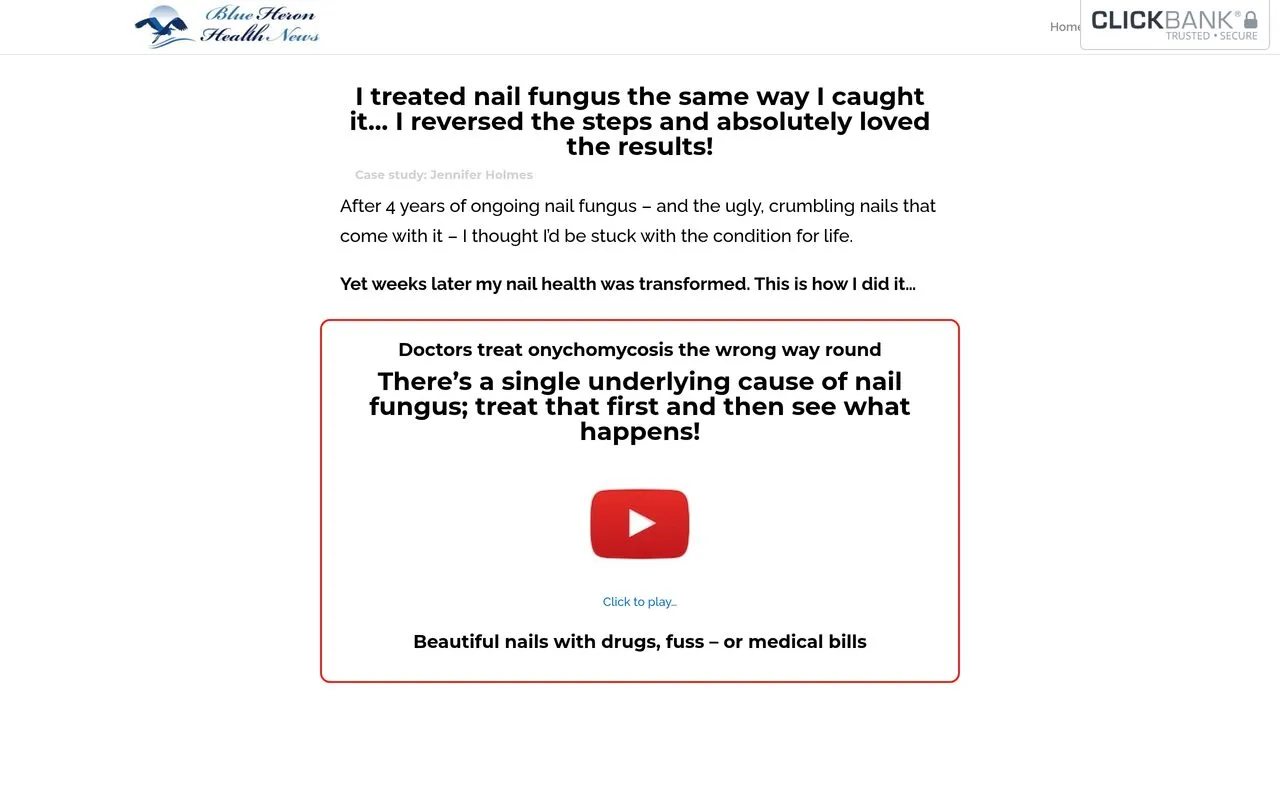 Blue Heron Health News

Home

CLICKBANK®
TRUSTED • SECURE

I treated nail fungus the same way I caught it... I reversed the steps and absolutely loved the results!

Case study: Jennifer Holmes

After 4 years of ongoing nail fungus – and the ugly, crumbling nails that come with it – I thought I'd be stuck with the condition for life.

Yet weeks later my nail health was transformed. This is how I did it...

Doctors treat onychomycosis the wrong way round

There's a single underlying cause of nail fungus; treat that first and then see what happens!

Click to play...

Beautiful nails with drugs, fuss – or medical bills